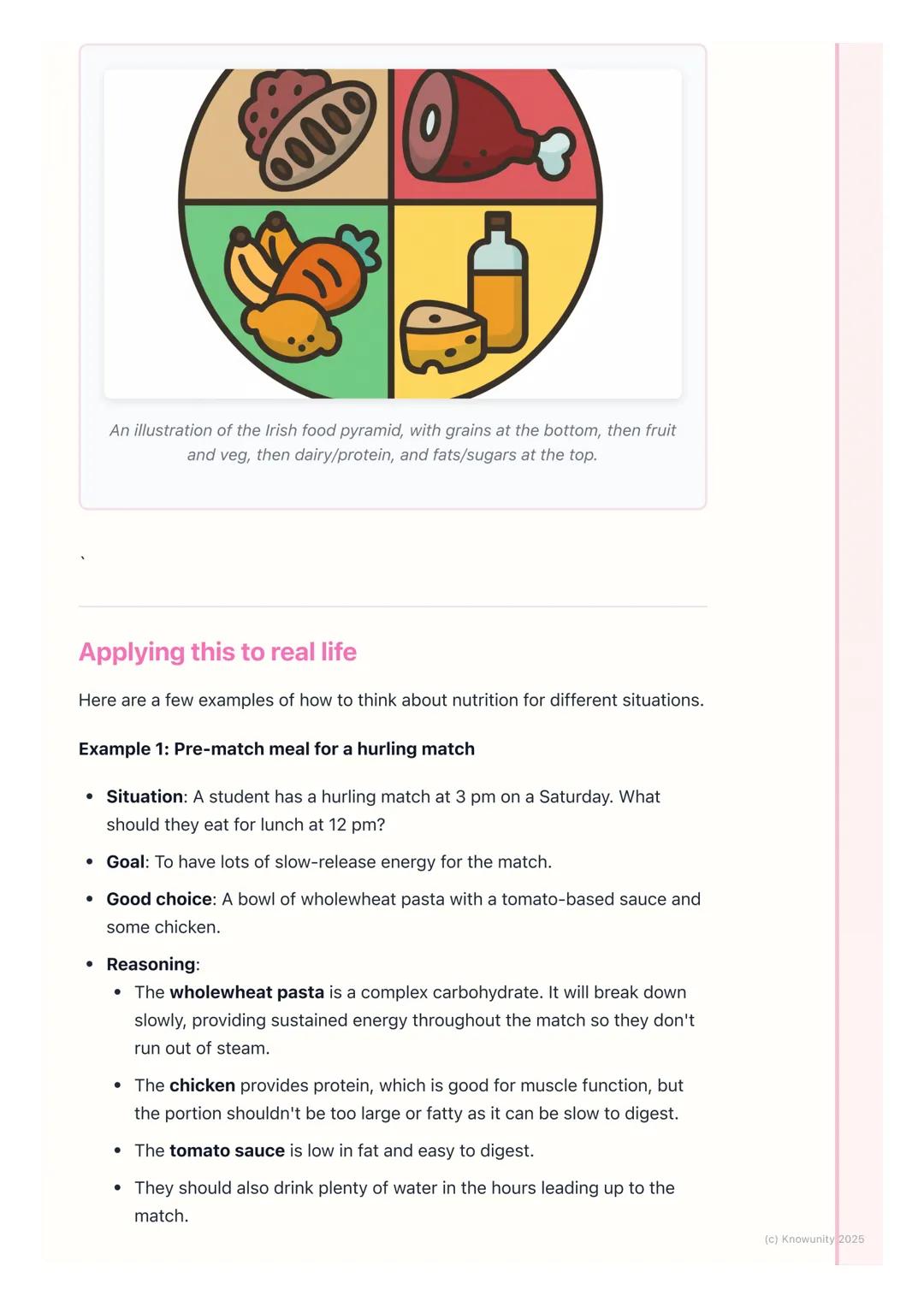 An illustration of the Irish food pyramid, with grains at the bottom, then fruit and veg, then dairy/protein, and fats/sugars at the top.

`

Applying this to real life

Here are a few examples of how to think about nutrition for different situations.

Example 1: Pre-match meal for a hurling match

• Situation: A student has a hurling match at 3 pm on a Saturday. What should they eat for lunch at 12 pm?
• Goal: To have lots of slow-release energy for the match.
• Good choice: A bowl of wholewheat pasta with a tomato-based sauce and some chicken.
• Reasoning:
  • The wholewheat pasta is a complex carbohydrate. It will break down slowly, providing sustained energy throughout the match so they don't run out of steam.
  • The chicken provides protein, which is good for muscle function, but the portion shouldn't be too large or fatty as it can be slow to digest.
  • The tomato sauce is low in fat and easy to digest.
  • They should also drink plenty of water in the hours leading up to the match.

(c) Knowunity 2025